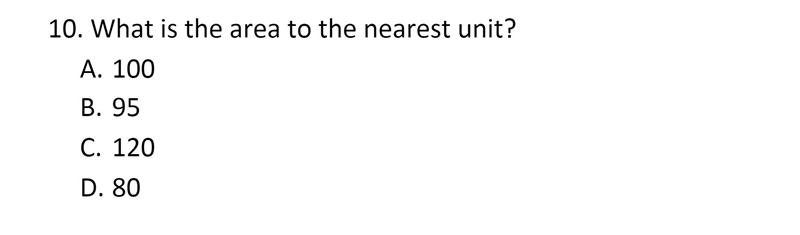 10. What is the area to the nearest unit?

A. 100

B. 95

C. 120

D. 80